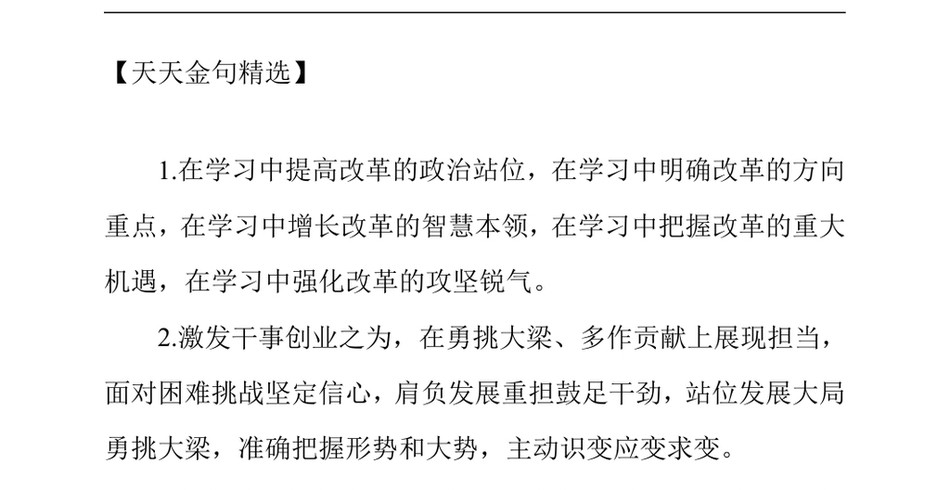 【天天金句精选】

1.在学习中提高改革的政治站位，在学习中明确改革的方向重点，在学习中增长改革的智慧本领，在学习中把握改革的重大机遇，在学习中强化改革的攻坚锐气。

2.激发干事创业之为，在勇挑大梁、多作贡献上展现担当，面对困难挑战坚定信心，肩负发展重担鼓足干劲，站位发展大局勇挑大梁，准确把握形势和大势，主动识变应变求变。